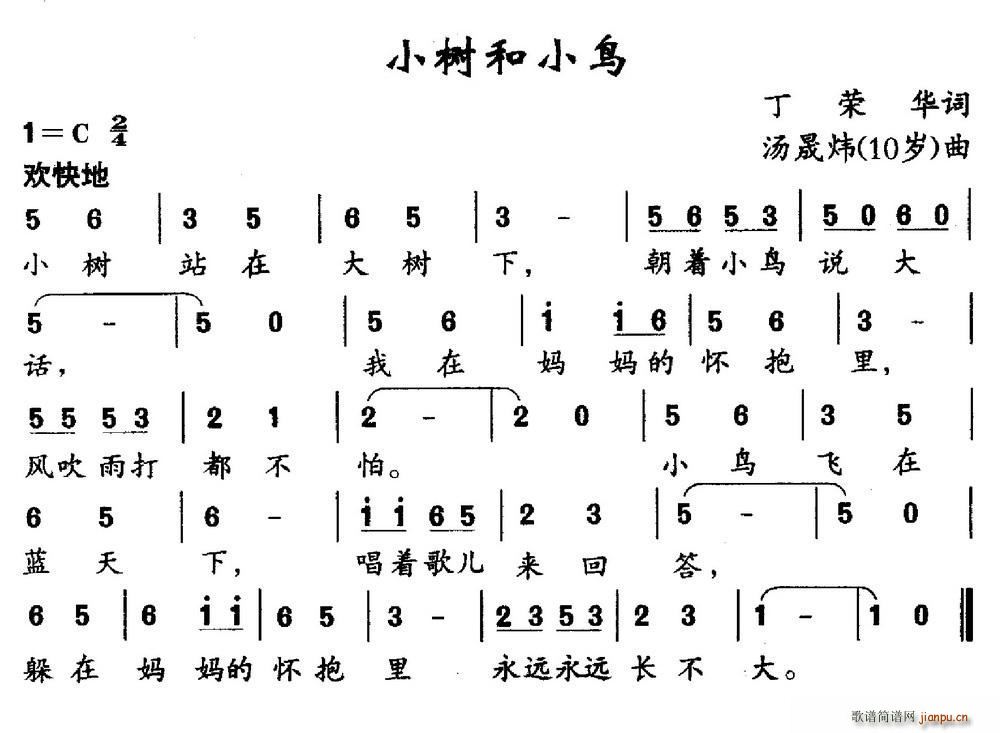 小树和小鸟

丁 荣 华词
汤晟炜(10岁)曲

1=C $\frac{2}{4}$
欢快地

5 6 | 3 5 | 6 5 | 3 - | 5 6 5 3 | 5 0 6 0 |
小 树 站 在 大 树 下， 朝着小鸟 说 大

5 - | 5 0 | 5 6 | i i 6 | 5 6 | 3 - |
话， 我 在 妈 妈的 怀 抱 里，

5 5 5 3 | 2 1 | 2 - | 2 0 | 5 6 | 3 5 |
风吹雨打 都 不 怕。 小 鸟 飞 在

6 5 | 6 - | i i 6 5 | 2 3 | 5 - | 5 0 |
蓝 天 下， 唱着歌儿 来 回 答，

6 5 | 6 i i | 6 5 | 3 - | 2 3 5 3 | 2 3 | 1 - | 1 0 ‖
躲 在 妈 妈的 怀 抱 里 永远永远 长 不 大。

歌谱简谱网 jianpu.cn